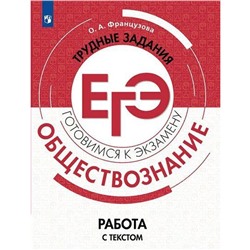 О. А. Французова

ТРУДНЫЕ ЗАДАНИЯ

ЕГЭ

ГОТОВИМСЯ К ЭКЗАМЕНУ

ОБЩЕСТВОЗНАНИЕ

РАБОТА
С ТЕКСТОМ